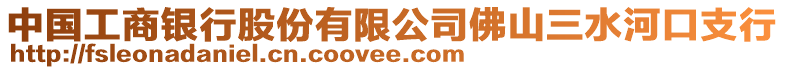 中国工商银行股份有限公司佛山三水河口支行
http://fsleonadaniel.cn.coovee.com